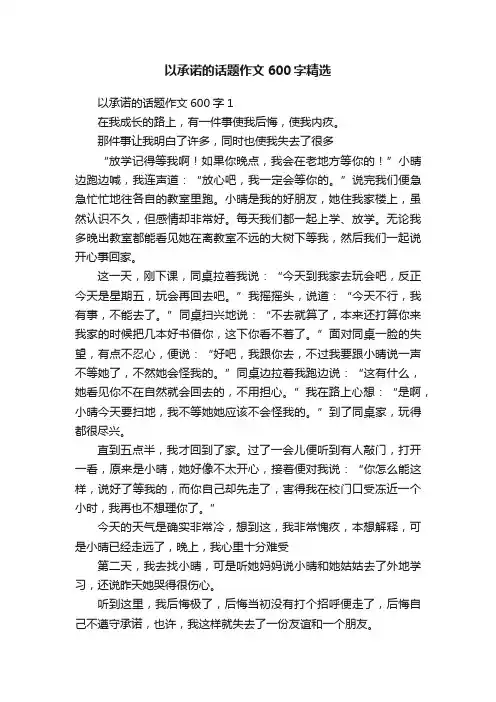 以承诺的话题作文 600 字精选

以承诺的话题作文 600 字 1

在我成长的路上，有一件事使我后悔，使我内疚。

那件事让我明白了许多，同时也使我失去了很多

“放学记得等我啊！如果你晚点，我会在老地方等你的！”小晴边跑边喊，我连声道：“放心吧，我一定会等你的。”说完我们便急急忙忙地往各自的教室里跑。小晴是我的好朋友，她住我家楼上，虽然认识不久，但感情却非常好。每天我们都一起上学、放学。无论我多晚出教室都能看见她在离教室不远的大树下等我，然后我们一起说开心事回家。

这一天，刚下课，同桌拉着我说：“今天到我家去玩会吧，反正今天是星期五，玩会再回去吧。”我摇摇头，说道：“今天不行，我有事，不能去了。”同桌扫兴地说：“不去就算了，本来还打算你来我家的时候把几本好书借你，这下你看不着了。”面对同桌一脸的失望，有点不忍心，便说：“好吧，我跟你去，不过我要跟小晴说一声不等她了，不然她会怪我的。”同桌边拉着我跑边说：“这有什么，她看见你不在自然就会回去的，不用担心。”我在路上心想：“是啊，小晴今天要扫地，我不等她她应该不会怪我的。”到了同桌家，玩得都很尽兴。

直到五点半，我才回到了家。过了一会儿便听到有人敲门，打开一看，原来是小晴，她好像不太开心，接着便对我说：“你怎么能这样，说好了等我的，而你自己却先走了，害得我在校门口受冻近一个小时，我再也不想理你了。”

今天的天气是确实非常冷，想到这，我非常愧疚，本想解释，可是小晴已经走远了，晚上，我心里十分难受

第二天，我去找小晴，可是听她妈妈说小晴和她姑姑去了外地学习，还说昨天她哭得很伤心。

听到这里，我后悔极了，后悔当初没有打个招呼便走了，后悔自己不遵守承诺，也许，我这样就失去了一份友谊和一个朋友。